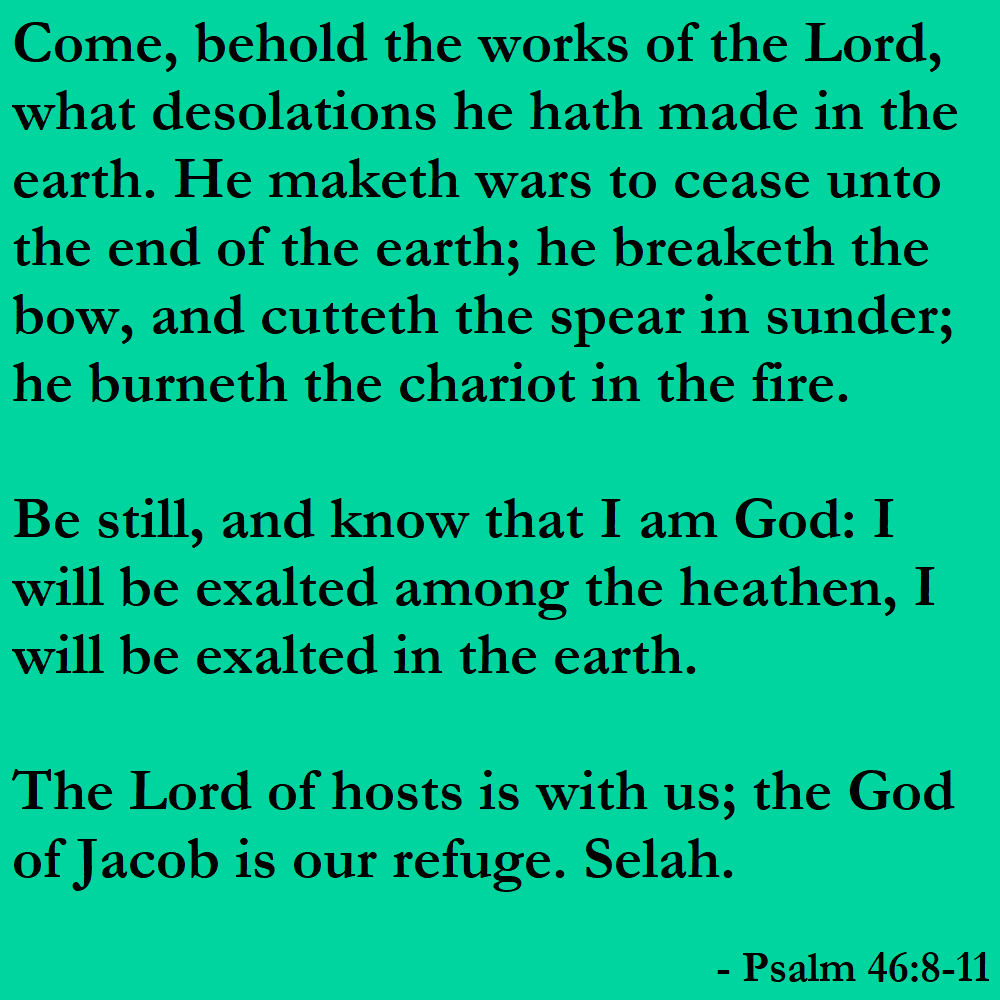 Come, behold the works of the Lord, what desolations he hath made in the earth. He maketh wars to cease unto the end of the earth; he breaketh the bow, and cutteth the spear in sunder; he burneth the chariot in the fire.

Be still, and know that I am God: I will be exalted among the heathen, I will be exalted in the earth.

The Lord of hosts is with us; the God of Jacob is our refuge. Selah.

- Psalm 46:8-11